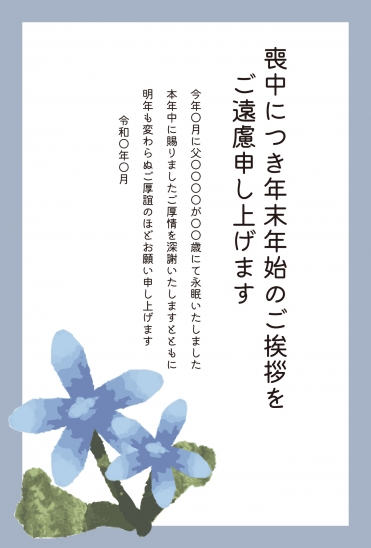 喪中につき年末年始のご挨拶を
ご遠慮申し上げます

今年〇月に父〇〇〇〇が〇〇歳にて永眠いたしました
本年中に賜りましたご厚情を深謝いたしますとともに
明年も変わらぬご厚誼のほどお願い申し上げます

令和〇年〇月